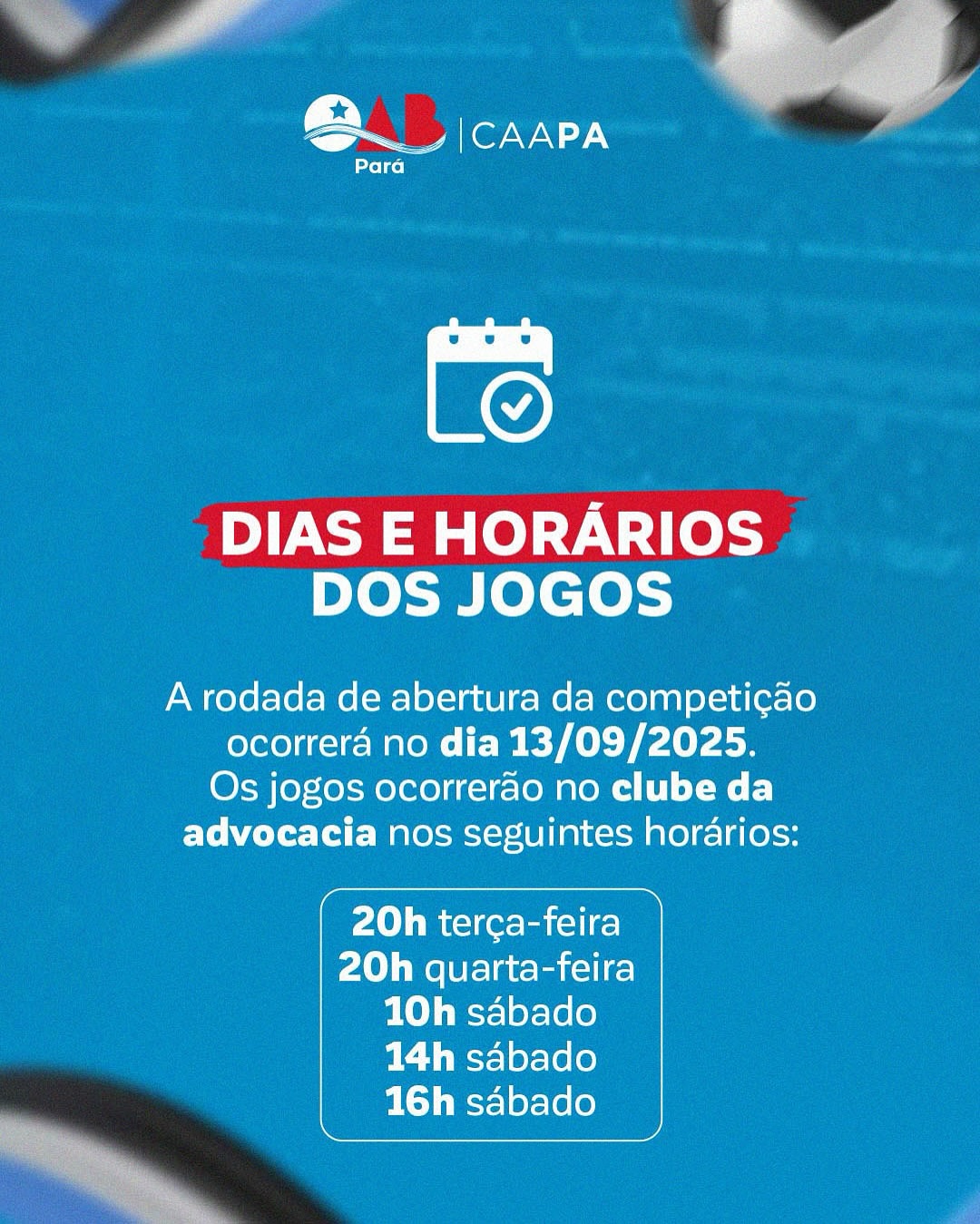 OAB
Pará
CAAPA

DIAS E HORÁRIOS DOS JOGOS

A rodada de abertura da competição ocorrerá no dia 13/09/2025. Os jogos ocorrerão no clube da advocacia nos seguintes horários:

20h terça-feira
20h quarta-feira
10h sábado
14h sábado
16h sábado